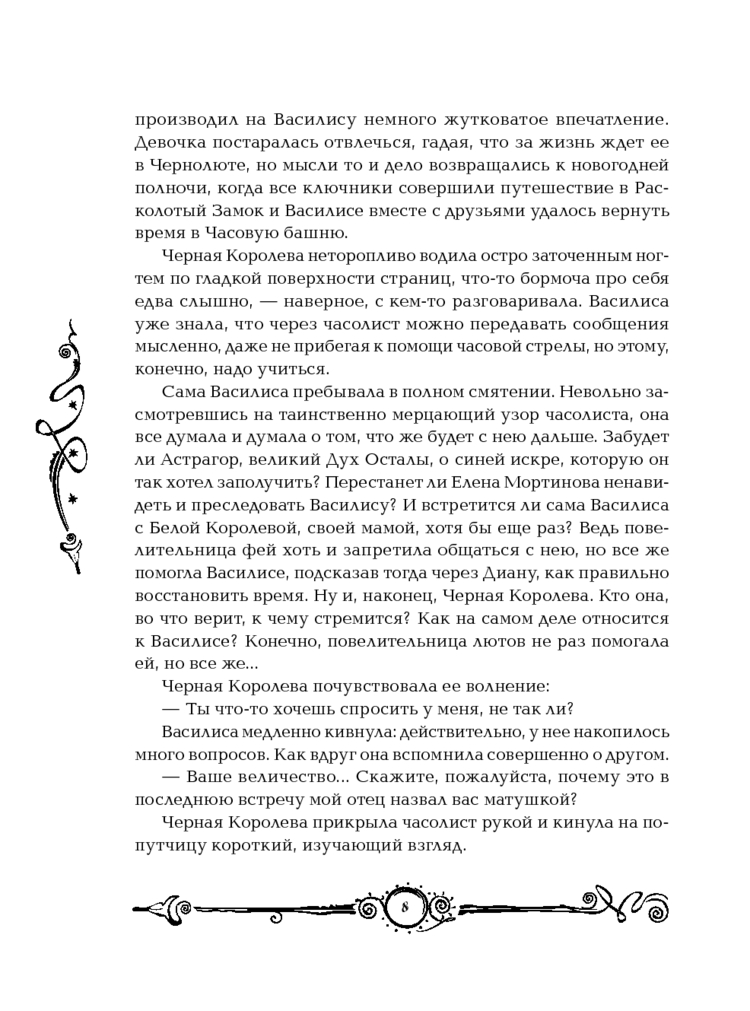 производил на Василису немного жутковатое впечатление. Девочка постаралась отвлечься, гадая, что за жизнь ждет ее в Чернолюте, но мысли то и дело возвращались к новогодней полночи, когда все ключники совершили путешествие в Расколотый Замок и Василисе вместе с друзьями удалось вернуть время в Часовую башню.

Черная Королева неторопливо водила остро заточенным ногтем по гладкой поверхности страниц, что-то бормоча про себя едва слышно, — наверное, с кем-то разговаривала. Василиса уже знала, что через часолист можно передавать сообщения мысленно, даже не прибегая к помощи часовой стрелы, но этому, конечно, надо учиться.

Сама Василиса пребывала в полном смятении. Невольно засмотревшись на таинственно мерцающий узор часолиста, она все думала и думала о том, что же будет с нею дальше. Забудет ли Астрагор, великий Дух Осталы, о синей искре, которую он так хотел заполучить? Перестанет ли Елена Мортинова ненавидеть и преследовать Василису? И встретится ли сама Василиса с Белой Королевой, своей мамой, хотя бы еще раз? Ведь повелительница фей хоть и запретила общаться с нею, но все же помогла Василисе, подсказав тогда через Диану, как правильно восстановить время. Ну и, наконец, Черная Королева. Кто она, во что верит, к чему стремится? Как на самом деле относится к Василисе? Конечно, повелительница лютов не раз помогала ей, но все же...

Черная Королева почувствовала ее волнение:

— Ты что-то хочешь спросить у меня, не так ли?

Василиса медленно кивнула: действительно, у нее накопилось много вопросов. Как вдруг она вспомнила совершенно о другом.

— Ваше величество... Скажите, пожалуйста, почему это в последнюю встречу мой отец назвал вас матушкой?

Черная Королева прикрыла часолист рукой и кинула на попутчицу короткий, изучающий взгляд.

8